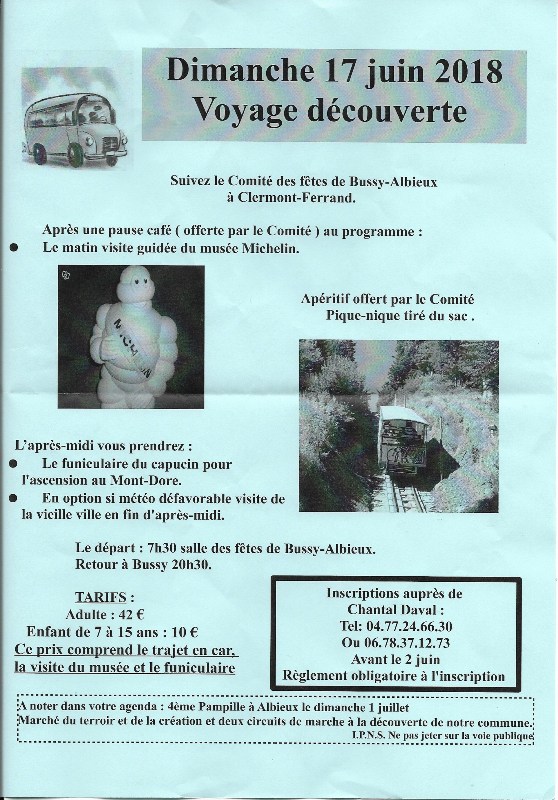 Dimanche 17 juin 2018
Voyage découverte

Suivez le Comité des fêtes de Bussy-Albieux à Clermont-Ferrand.

Après une pause café ( offerte par le Comité ) au programme :
● Le matin visite guidée du musée Michelin.

MICHELIN

Apéritif offert par le Comité
Pique-nique tiré du sac .

L'après-midi vous prendrez :
● Le funiculaire du capucin pour l'ascension au Mont-Dore.
● En option si météo défavorable visite de la vieille ville en fin d'après-midi.

Le départ : 7h30 salle des fêtes de Bussy-Albieux.
Retour à Bussy 20h30.

TARIFS :
Adulte : 42 €
Enfant de 7 à 15 ans : 10 €
Ce prix comprend le trajet en car, la visite du musée et le funiculaire

Inscriptions auprès de
Chantal Daval :
Tel: 04.77.24.66.30
Ou 06.78.37.12.73
Avant le 2 juin
Règlement obligatoire à l'inscription

A noter dans votre agenda : 4ème Pampille à Albieux le dimanche 1 juillet
Marché du terroir et de la création et deux circuits de marche à la découverte de notre commune.
I.P.N.S. Ne pas jeter sur la voie publique